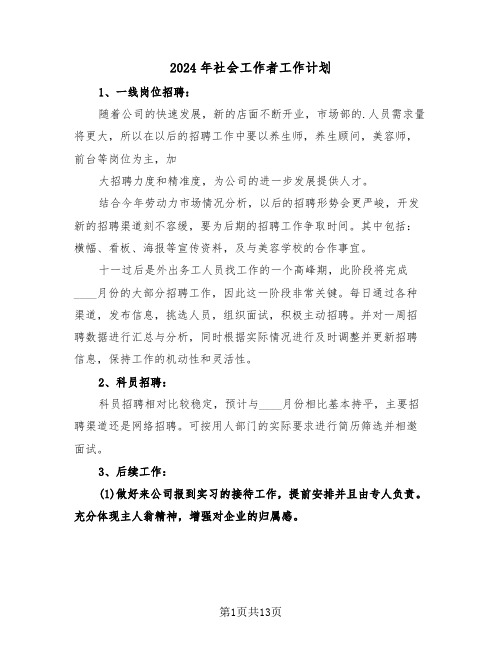 2024年社会工作者工作计划

1、一线岗位招聘：

随着公司的快速发展，新的店面不断开业，市场部的.人员需求量将更大，所以在以后的招聘工作中要以养生师，养生顾问，美容师，前台等岗位为主，加

大招聘力度和精准度，为公司的进一步发展提供人才。

结合今年劳动力市场情况分析，以后的招聘形势会更严峻，开发新的招聘渠道刻不容缓，要为后期的招聘工作争取时间。其中包括：横幅、看板、海报等宣传资料，及与美容学校的合作事宜。

十一过后是外出务工人员找工作的一个高峰期，此阶段将完成____月份的大部分招聘工作，因此这一阶段非常关键。每日通过各种渠道，发布信息，挑选人员，组织面试，积极主动招聘。并对一周招聘数据进行汇总与分析，同时根据实际情况进行及时调整并更新招聘信息，保持工作的机动性和灵活性。

2、科员招聘：

科员招聘相对比较稳定，预计与____月份相比基本持平，主要招聘渠道还是网络招聘。可按用人部门的实际要求进行简历筛选并相邀面试。

3、后续工作：

(1)做好来公司报到实习的接待工作，提前安排并且由专人负责。充分体现主人翁精神，增强对企业的归属感。

第1页共13页